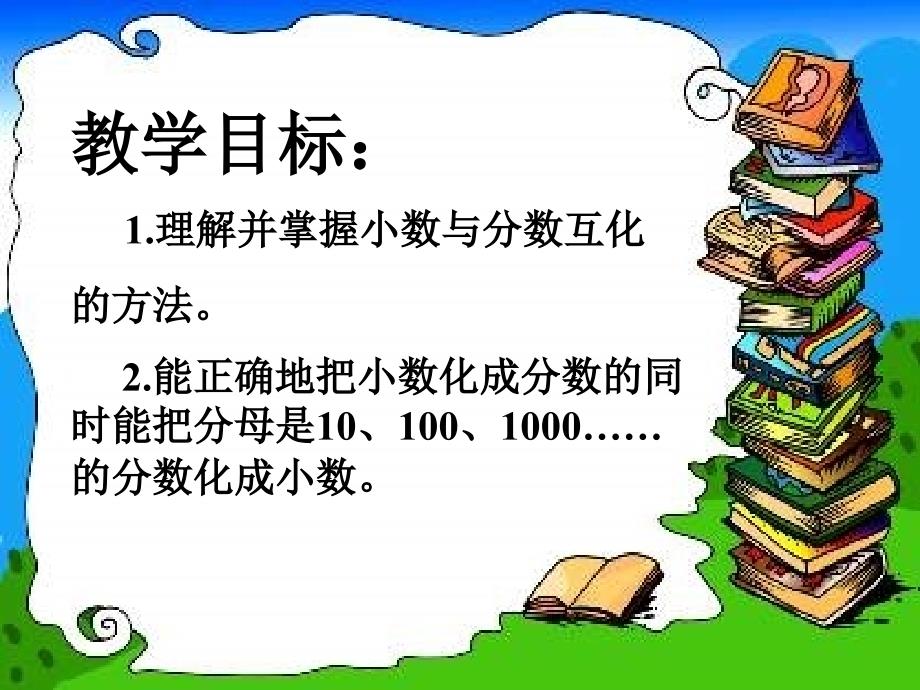 教学目标：

1.理解并掌握小数与分数互化的方法。

2.能正确地把小数化成分数的同时能把分母是10、100、1000……的分数化成小数。